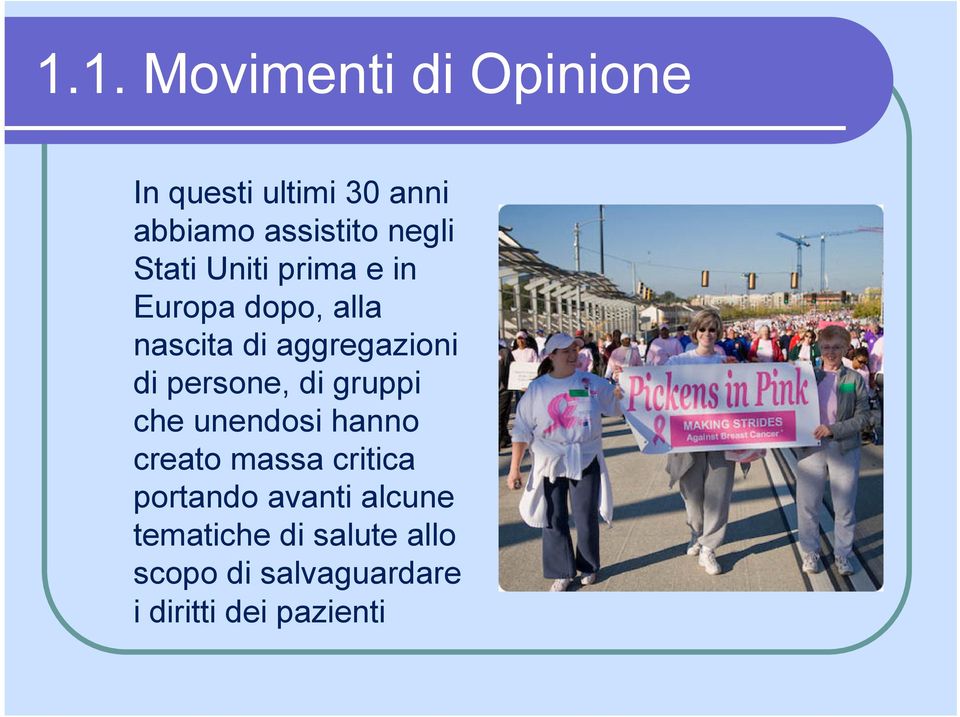 1.1. Movimenti di Opinione

In questi ultimi 30 anni abbiamo assistito negli Stati Uniti prima e in Europa dopo, alla nascita di aggregazioni di persone, di gruppi che unendosi hanno creato massa critica portando avanti alcune tematiche di salute allo scopo di salvaguardare i diritti dei pazienti

Pickens in Pink
MAKING STRIDES
Against Breast Cancer